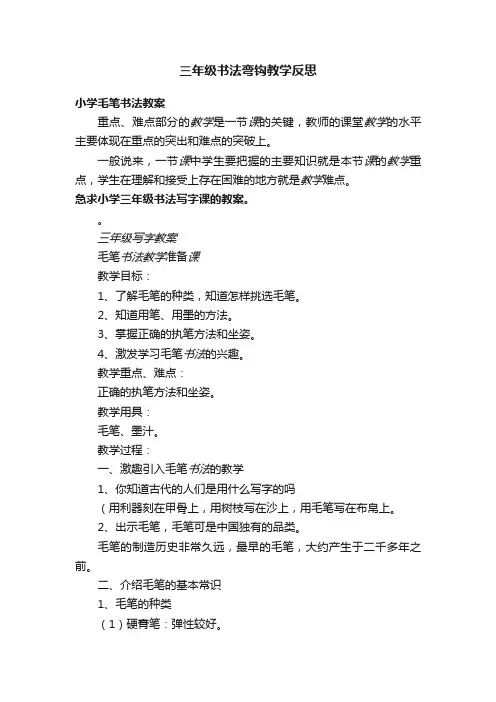 三年级书法弯钩教学反思

小学毛笔书法教案

重点、难点部分的教学是一节课的关键，教师的课堂教学的水平主要体现在重点的突出和难点的突破上。

一般说来，一节课中学生要把握的主要知识就是本节课的教学重点，学生在理解和接受上存在困难的地方就是教学难点。

急求小学三年级书法写字课的教案。

。

三年级写字教案

毛笔书法教学准备课

教学目标：

1、了解毛笔的种类，知道怎样挑选毛笔。

2、知道用笔、用墨的方法。

3、掌握正确的执笔方法和坐姿。

4、激发学习毛笔书法的兴趣。

教学重点、难点：

正确的执笔方法和坐姿。

教学用具：

毛笔、墨汁。

教学过程：

一、激趣引入毛笔书法的教学

1、你知道古代的人们是用什么写字的吗

（用利器刻在甲骨上，用树枝写在沙上，用毛笔写在布帛上。

2、出示毛笔，毛笔可是中国独有的品类。

毛笔的制造历史非常久远，最早的毛笔，大约产生于二千多年之前。

二、介绍毛笔的基本常识

1、毛笔的种类

（1）硬毫笔：弹性较好。